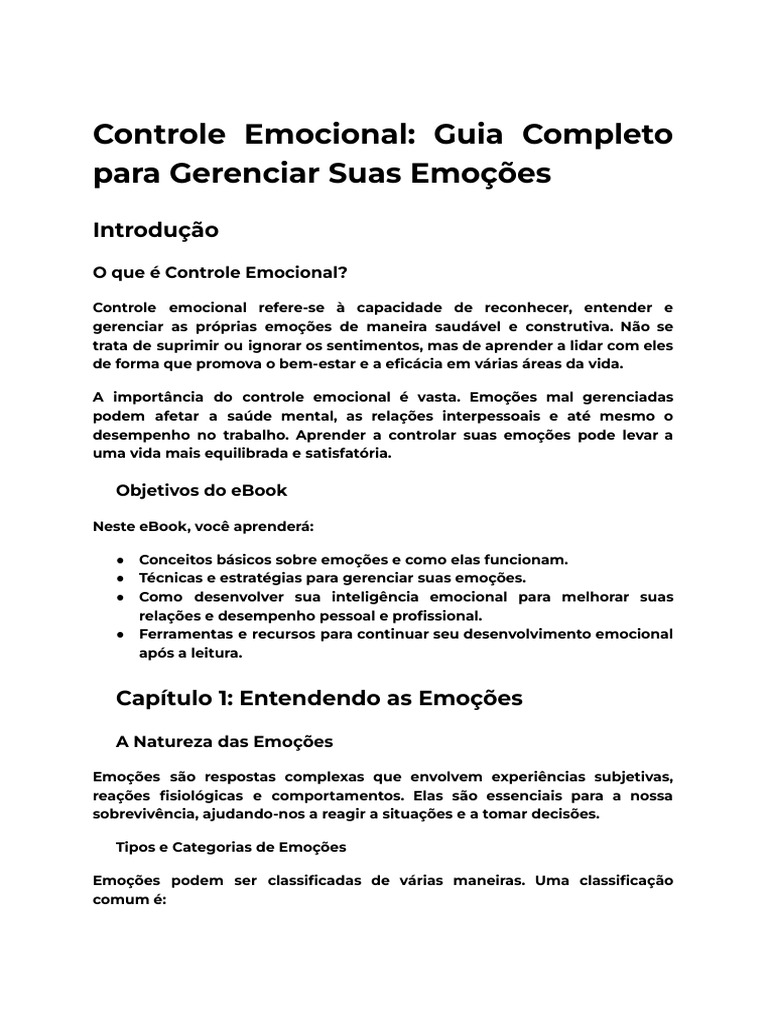 Controle Emocional: Guia Completo para Gerenciar Suas Emoções

Introdução

O que é Controle Emocional?

Controle emocional refere-se à capacidade de reconhecer, entender e gerenciar as próprias emoções de maneira saudável e construtiva. Não se trata de suprimir ou ignorar os sentimentos, mas de aprender a lidar com eles de forma que promova o bem-estar e a eficácia em várias áreas da vida.

A importância do controle emocional é vasta. Emoções mal gerenciadas podem afetar a saúde mental, as relações interpessoais e até mesmo o desempenho no trabalho. Aprender a controlar suas emoções pode levar a uma vida mais equilibrada e satisfatória.

Objetivos do eBook

Neste eBook, você aprenderá:

● Conceitos básicos sobre emoções e como elas funcionam.
● Técnicas e estratégias para gerenciar suas emoções.
● Como desenvolver sua inteligência emocional para melhorar suas relações e desempenho pessoal e profissional.
● Ferramentas e recursos para continuar seu desenvolvimento emocional após a leitura.

Capítulo 1: Entendendo as Emoções

A Natureza das Emoções

Emoções são respostas complexas que envolvem experiências subjetivas, reações fisiológicas e comportamentos. Elas são essenciais para a nossa sobrevivência, ajudando-nos a reagir a situações e a tomar decisões.

Tipos e Categorias de Emoções

Emoções podem ser classificadas de várias maneiras. Uma classificação comum é: